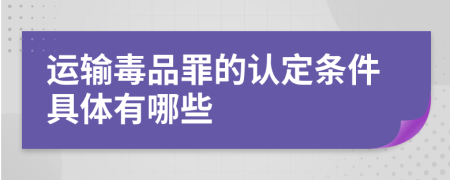 运输毒品罪的认定条件具体有哪些